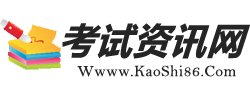 考试资讯网
Wwww.KaoShi86.Com